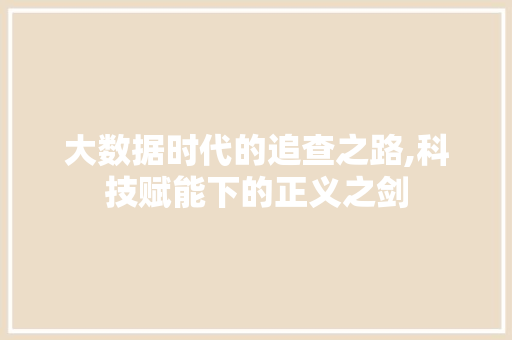 大数据时代的追查之路,科技赋能下的正义之剑